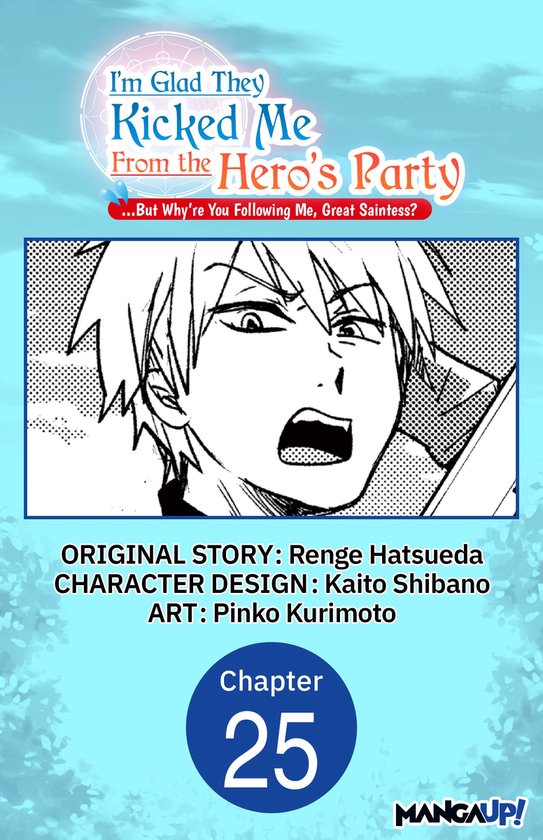 I'm Glad They Kicked Me From the Hero's Party
...But Why're You Following Me, Great Saintess?

ORIGINAL STORY: Renge Hatsueda
CHARACTER DESIGN: Kaito Shibano
ART: Pinko Kurimoto

Chapter
25

MANGAUP!